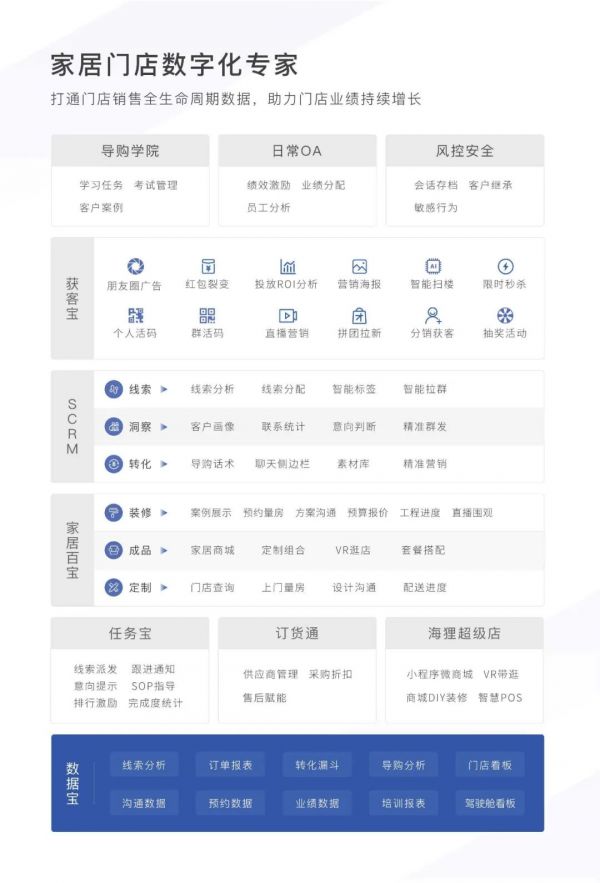 家居门店数字化专家

打通门店销售全生命周期数据，助力门店业绩持续增长

导购学院
学习任务 考试管理
客户案例

日常OA
绩效激励 业绩分配
员工分析

风控安全
会话存档 客户继承
敏感行为

获客宝
朋友圈广告 红包裂变 投放ROI分析 营销海报 智能扫楼 限时秒杀
个人活码 群活码 直播营销 拼团拉新 分销获客 抽奖活动

SCRM
线索 线索分析 线索分配 智能标签 智能拉群
洞察 客户画像 联系统计 意向判断 精准群发
转化 导购话术 聊天侧边栏 素材库 精准营销

家居百宝
装修 案例展示 预约量房 方案沟通 预算报价 工程进度 直播围观
成品 家居商城 定制组合 VR逛店 套餐搭配
定制 门店查询 上门量房 设计沟通 配送进度

任务宝
线索派发 跟进通知
意向提示 SOP指导
排行激励 完成度统计

订货通
供应商管理 采购折扣
售后赋能

海狸超级店
小程序微商城 VR带逛
商城DIY装修 智慧POS

数据宝
线索分析 订单报表 转化漏斗 导购分析 门店看板
沟通数据 预约数据 业绩数据 培训报表 驾驶舱看板